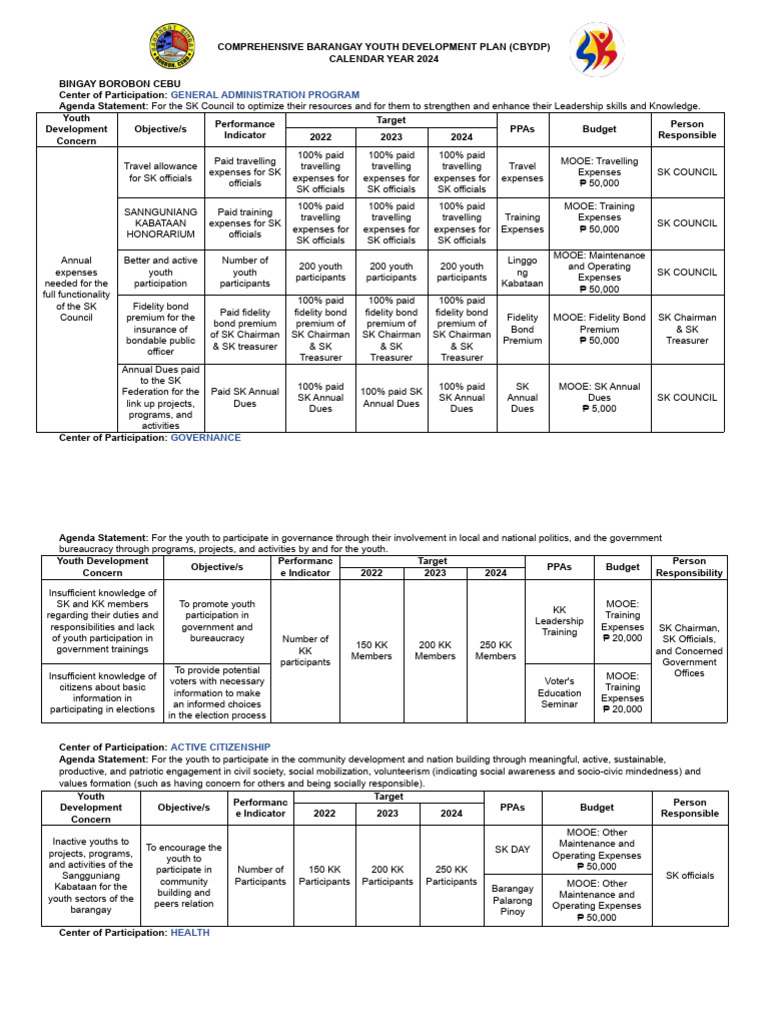 COMPREHENSIVE BARANGAY YOUTH DEVELOPMENT PLAN (CBYDP)
CALENDAR YEAR 2024

BINGAY BOROBON CEBU
Center of Participation: GENERAL ADMINISTRATION PROGRAM
Agenda Statement: For the SK Council to optimize their resources and for them to strengthen and enhance their Leadership skills and Knowledge.

| Youth Development Concern | Objective/s | Performance Indicator | Target 2022 | Target 2023 | Target 2024 | PPAs | Budget | Person Responsible |
|---|---|---|---|---|---|---|---|---|
| Annual expenses needed for the full functionality of the SK Council | Travel allowance for SK officials | Paid travelling expenses for SK officials | 100% paid travelling expenses for SK officials | 100% paid travelling expenses for SK officials | 100% paid travelling expenses for SK officials | Travel expenses | MOOE: Travelling Expenses ₱ 50,000 | SK COUNCIL |
| | SANNGUNIANG KABATAAN HONORARIUM | Paid training expenses for SK officials | 100% paid travelling expenses for SK officials | 100% paid travelling expenses for SK officials | 100% paid travelling expenses for SK officials | Training Expenses | MOOE: Training Expenses ₱ 50,000 | SK COUNCIL |
| | Better and active youth participation | Number of youth participants | 200 youth participants | 200 youth participants | 200 youth participants | Linggo ng Kabataan | MOOE: Maintenance and Operating Expenses ₱ 50,000 | SK COUNCIL |
| | Fidelity bond premium for the insurance of bondable public officer | Paid fidelity bond premium of SK Chairman & SK treasurer | 100% paid fidelity bond premium of SK Chairman & SK Treasurer | 100% paid fidelity bond premium of SK Chairman & SK Treasurer | 100% paid fidelity bond premium of SK Chairman & SK Treasurer | Fidelity Bond Premium | MOOE: Fidelity Bond Premium ₱ 50,000 | SK Chairman & SK Treasurer |
| | Annual Dues paid to the SK Federation for the link up projects, programs, and activities | Paid SK Annual Dues | 100% paid SK Annual Dues | 100% paid SK Annual Dues | 100% paid SK Annual Dues | SK Annual Dues | MOOE: SK Annual Dues ₱ 5,000 | SK COUNCIL |

Center of Participation: GOVERNANCE

Agenda Statement: For the youth to participate in governance through their involvement in local and national politics, and the government bureaucracy through programs, projects, and activities by and for the youth.

| Youth Development Concern | Objective/s | Performance Indicator | Target 2022 | Target 2023 | Target 2024 | PPAs | Budget | Person Responsibility |
|---|---|---|---|---|---|---|---|---|
| Insufficient knowledge of SK and KK members regarding their duties and responsibilities and lack of youth participation in government trainings | To promote youth participation in government and bureaucracy | Number of KK participants | 150 KK Members | 200 KK Members | 250 KK Members | KK Leadership Training | MOOE: Training Expenses ₱ 20,000 | SK Chairman, SK Officials, and Concerned Government Offices |
| Insufficient knowledge of citizens about basic information in participating in elections | To provide potential voters with necessary information to make an informed choices in the election process | | | | | Voter's Education Seminar | MOOE: Training Expenses ₱ 20,000 | |

Center of Participation: ACTIVE CITIZENSHIP
Agenda Statement: For the youth to participate in the community development and nation building through meaningful, active, sustainable, productive, and patriotic engagement in civil society, social mobilization, volunteerism (indicating social awareness and socio-civic mindedness) and values formation (such as having concern for others and being socially responsible).

| Youth Development Concern | Objective/s | Performance Indicator | Target 2022 | Target 2023 | Target 2024 | PPAs | Budget | Person Responsible |
|---|---|---|---|---|---|---|---|---|
| Inactive youths to projects, programs, and activities of the Sangguniang Kabataan for the youth sectors of the barangay | To encourage the youth to participate in community building and peers relation | Number of Participants | 150 KK Participants | 200 KK Participants | 250 KK Participants | SK DAY | MOOE: Other Maintenance and Operating Expenses ₱ 50,000 | SK officials |
| | | | | | | Barangay Palarong Pinoy | MOOE: Other Maintenance and Operating Expenses ₱ 50,000 | |

Center of Participation: HEALTH